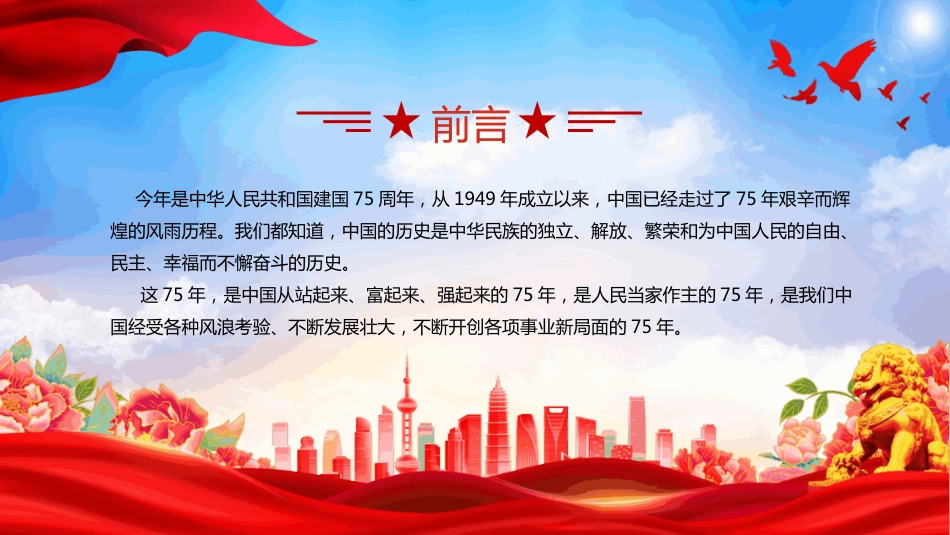 ★ 前言 ★

今年是中华人民共和国建国 75 周年，从 1949 年成立以来，中国已经走过了 75 年艰辛而辉煌的风雨历程。我们都知道，中国的历史是中华民族的独立、解放、繁荣和为中国人民的自由、民主、幸福而不懈奋斗的历史。

这 75 年，是中国从站起来、富起来、强起来的 75 年，是人民当家作主的 75 年，是我们中国经受各种风浪考验、不断发展壮大，不断开创各项事业新局面的 75 年。